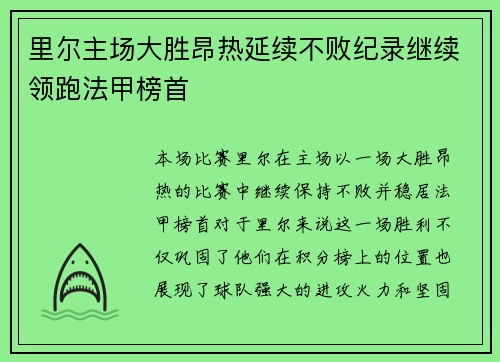 里尔主场大胜昂热延续不败纪录继续领跑法甲榜首

本场比赛里尔在主场以一场大胜昂热的比赛中继续保持不败并稳居法甲榜首对于里尔来说这一场胜利不仅巩固了他们在积分榜上的位置也展现了球队强大的进攻火力和坚固